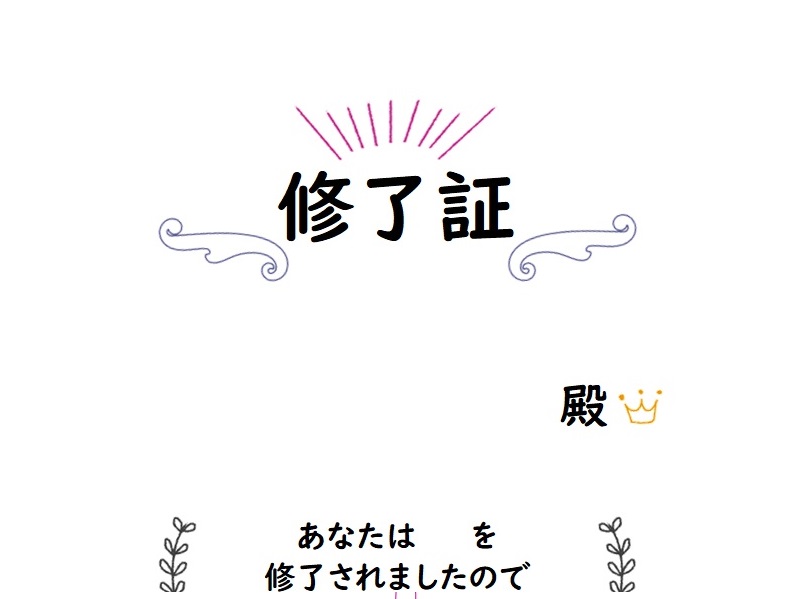 修了証

殿

あなたは　を
修了されましたので